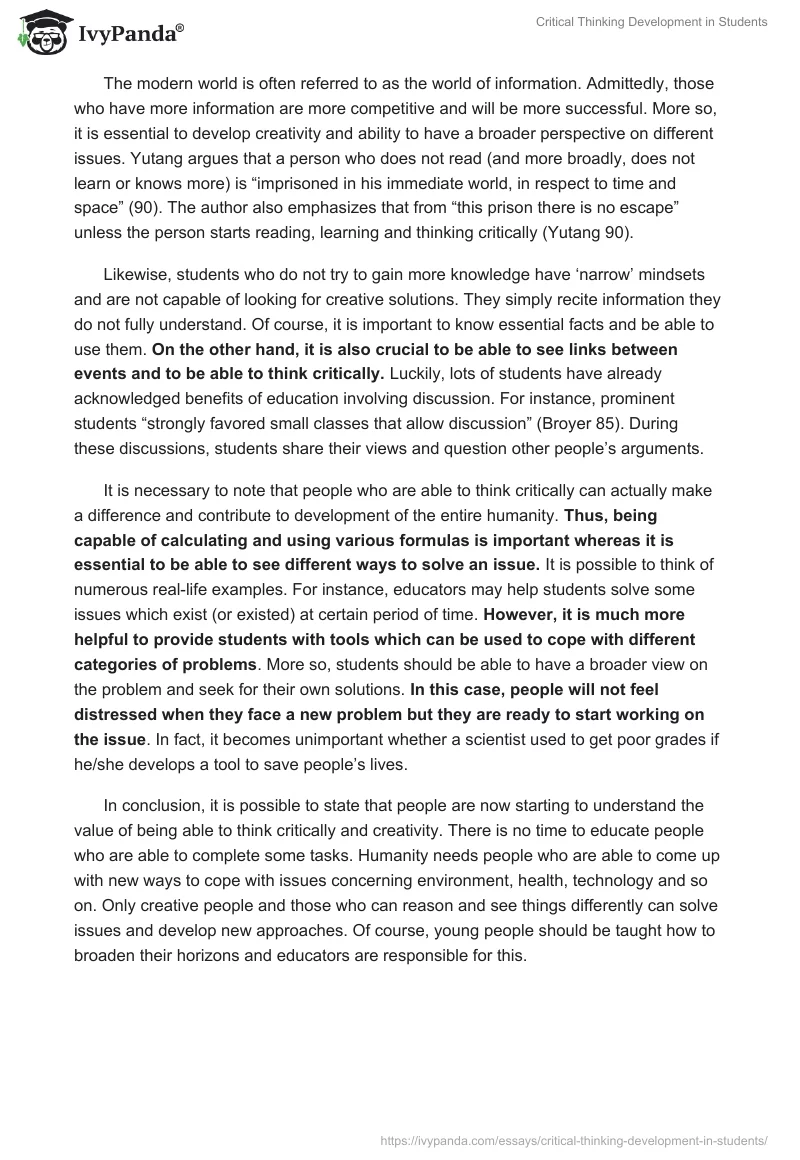 IvyPanda®

Critical Thinking Development in Students

The modern world is often referred to as the world of information. Admittedly, those who have more information are more competitive and will be more successful. More so, it is essential to develop creativity and ability to have a broader perspective on different issues. Yutang argues that a person who does not read (and more broadly, does not learn or knows more) is “imprisoned in his immediate world, in respect to time and space” (90). The author also emphasizes that from “this prison there is no escape” unless the person starts reading, learning and thinking critically (Yutang 90).

Likewise, students who do not try to gain more knowledge have ‘narrow’ mindsets and are not capable of looking for creative solutions. They simply recite information they do not fully understand. Of course, it is important to know essential facts and be able to use them. On the other hand, it is also crucial to be able to see links between events and to be able to think critically. Luckily, lots of students have already acknowledged benefits of education involving discussion. For instance, prominent students “strongly favored small classes that allow discussion” (Broyer 85). During these discussions, students share their views and question other people’s arguments.

It is necessary to note that people who are able to think critically can actually make a difference and contribute to development of the entire humanity. Thus, being capable of calculating and using various formulas is important whereas it is essential to be able to see different ways to solve an issue. It is possible to think of numerous real-life examples. For instance, educators may help students solve some issues which exist (or existed) at certain period of time. However, it is much more helpful to provide students with tools which can be used to cope with different categories of problems. More so, students should be able to have a broader view on the problem and seek for their own solutions. In this case, people will not feel distressed when they face a new problem but they are ready to start working on the issue. In fact, it becomes unimportant whether a scientist used to get poor grades if he/she develops a tool to save people’s lives.

In conclusion, it is possible to state that people are now starting to understand the value of being able to think critically and creativity. There is no time to educate people who are able to complete some tasks. Humanity needs people who are able to come up with new ways to cope with issues concerning environment, health, technology and so on. Only creative people and those who can reason and see things differently can solve issues and develop new approaches. Of course, young people should be taught how to broaden their horizons and educators are responsible for this.

https://ivypanda.com/essays/critical-thinking-development-in-students/